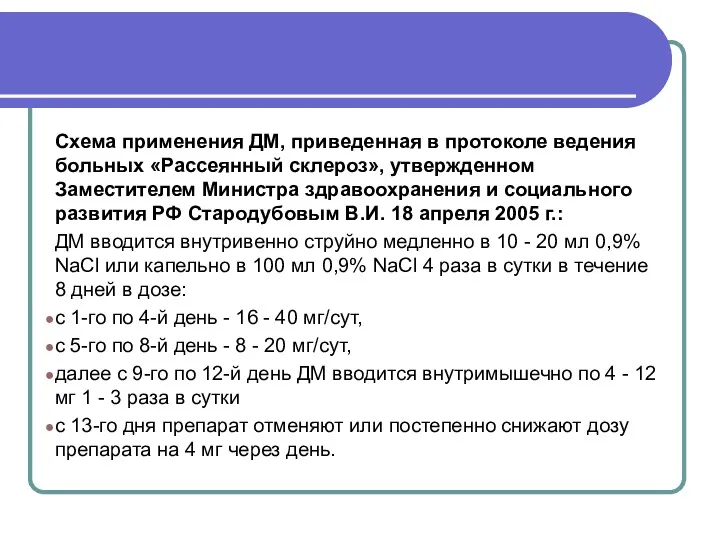 Схема применения ДМ, приведенная в протоколе ведения больных «Рассеянный склероз», утвержденном Заместителем Министра здравоохранения и социального развития РФ Стародубовым В.И. 18 апреля 2005 г.:

ДМ вводится внутривенно струйно медленно в 10 - 20 мл 0,9% NaCl или капельно в 100 мл 0,9% NaCl 4 раза в сутки в течение 8 дней в дозе:

с 1-го по 4-й день - 16 - 40 мг/сут,

с 5-го по 8-й день - 8 - 20 мг/сут,

далее с 9-го по 12-й день ДМ вводится внутримышечно по 4 - 12 мг 1 - 3 раза в сутки

с 13-го дня препарат отменяют или постепенно снижают дозу препарата на 4 мг через день.